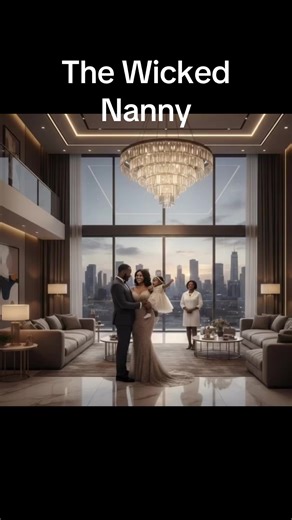 The Wicked Nanny